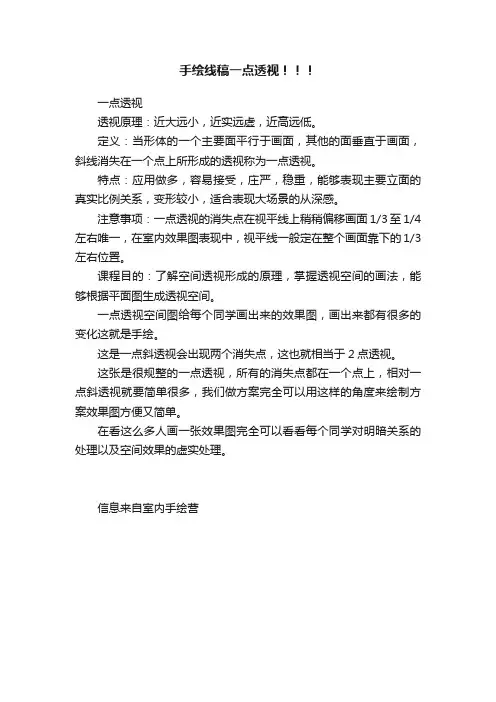 手绘线稿一点透视！！！

一点透视

透视原理：近大远小，近实远虚，近高远低。

定义：当形体的一个主要面平行于画面，其他的面垂直于画面，斜线消失在一个点上所形成的透视称为一点透视。

特点：应用做多，容易接受，庄严，稳重，能够表现主要立面的真实比例关系，变形较小，适合表现大场景的从深感。

注意事项：一点透视的消失点在视平线上稍稍偏移画面 1/3 至 1/4 左右唯一，在室内效果图表现中，视平线一般定在整个画面靠下的 1/3 左右位置。

课程目的：了解空间透视形成的原理，掌握透视空间的画法，能够根据平面图生成透视空间。

一点透视空间图给每个同学画出来的效果图，画出来都有很多的变化这就是手绘。

这是一点斜透视会出现两个消失点，这也就相当于 2 点透视。

这张是很规整的一点透视，所有的消失点都在一个点上，相对一点斜透视就要简单很多，我们做方案完全可以用这样的角度来绘制方案效果图方便又简单。

在看这么多人画一张效果图完全可以看看每个同学对明暗关系的处理以及空间效果的虚实处理。

信息来自室内手绘营